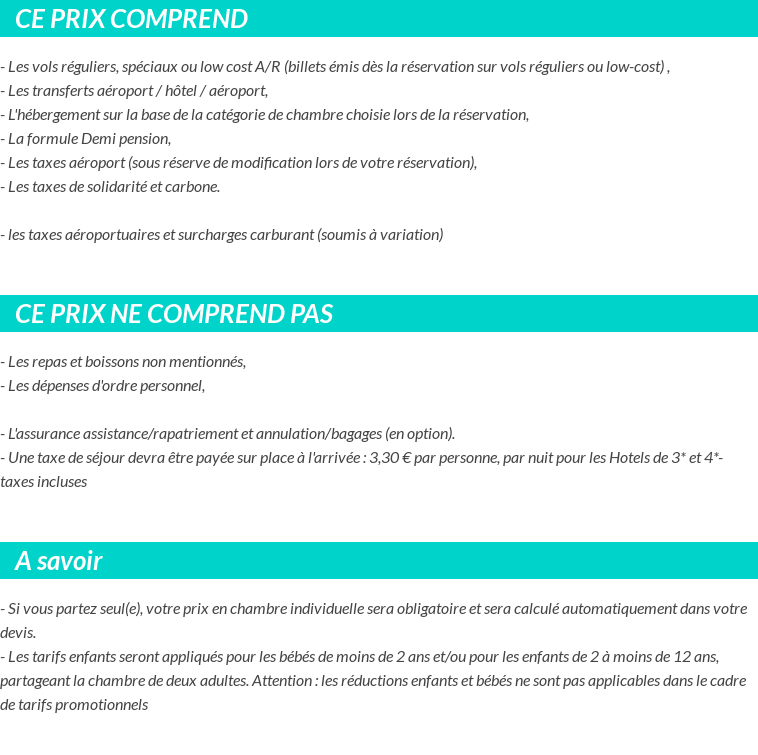 CE PRIX COMPREND

- Les vols réguliers, spéciaux ou low cost A/R (billets émis dès la réservation sur vols réguliers ou low-cost) ,
- Les transferts aéroport / hôtel / aéroport,
- L'hébergement sur la base de la catégorie de chambre choisie lors de la réservation,
- La formule Demi pension,
- Les taxes aéroport (sous réserve de modification lors de votre réservation),
- Les taxes de solidarité et carbone.

- les taxes aéroportuaires et surcharges carburant (soumis à variation)

CE PRIX NE COMPREND PAS

- Les repas et boissons non mentionnés,
- Les dépenses d'ordre personnel,

- L'assurance assistance/rapatriement et annulation/bagages (en option).
- Une taxe de séjour devra être payée sur place à l'arrivée : 3,30 € par personne, par nuit pour les Hotels de 3* et 4*- taxes incluses

A savoir

- Si vous partez seul(e), votre prix en chambre individuelle sera obligatoire et sera calculé automatiquement dans votre devis.
- Les tarifs enfants seront appliqués pour les bébés de moins de 2 ans et/ou pour les enfants de 2 à moins de 12 ans, partageant la chambre de deux adultes. Attention : les réductions enfants et bébés ne sont pas applicables dans le cadre de tarifs promotionnels